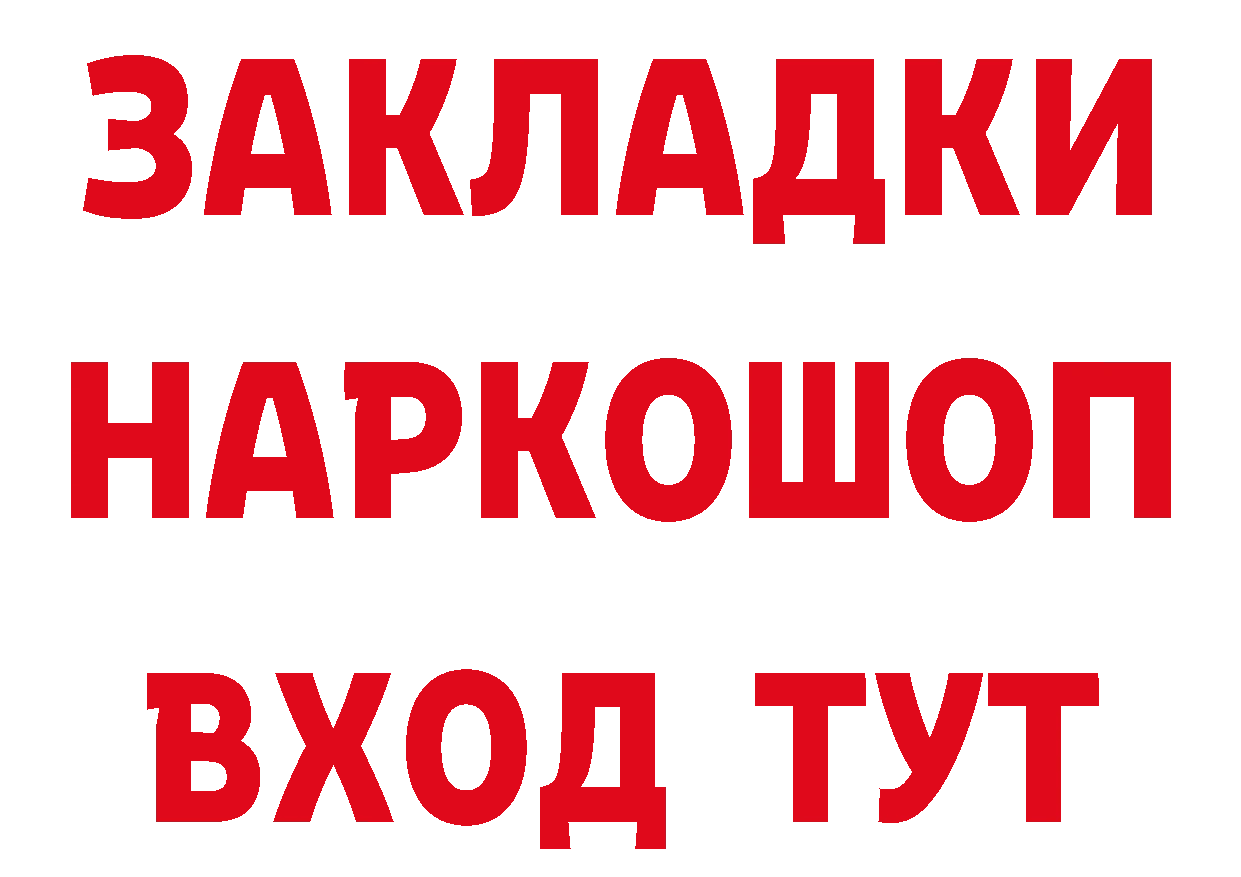 ЗАКЛАДКИ
НАРКОШОП
ВХОД ТУТ